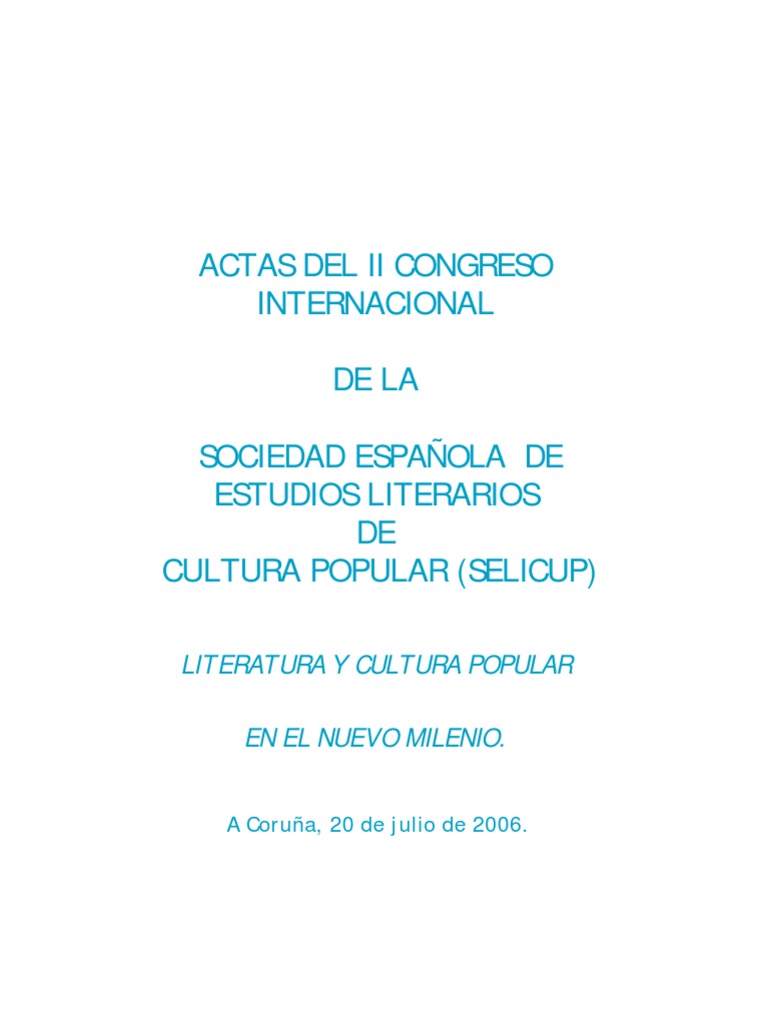 ACTAS DEL II CONGRESO
INTERNACIONAL

DE LA

SOCIEDAD ESPAÑOLA DE
ESTUDIOS LITERARIOS
DE
CULTURA POPULAR (SELICUP)

LITERATURA Y CULTURA POPULAR

EN EL NUEVO MILENIO.

A Coruña, 20 de julio de 2006.